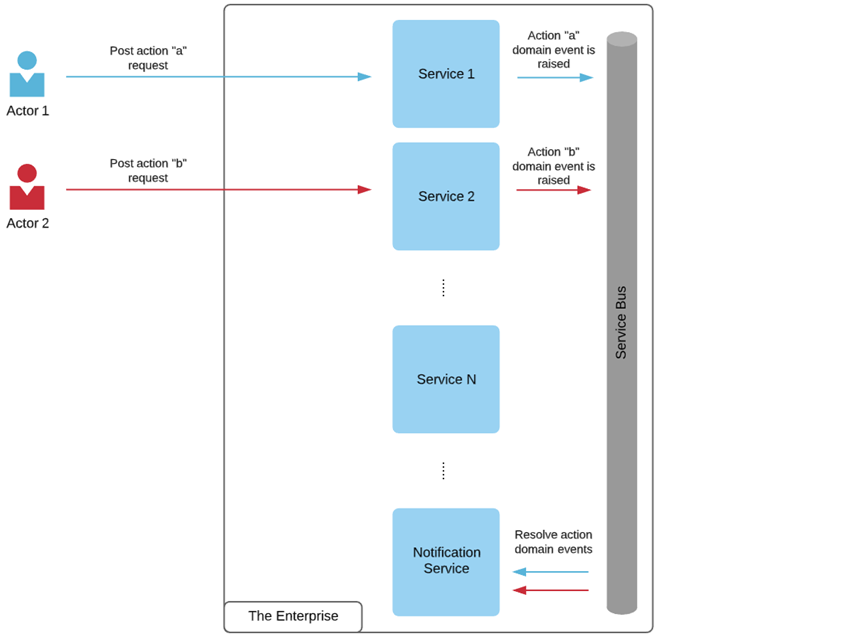 Actor 1

Post action "a" request

Service 1

Action "a" domain event is raised

Actor 2

Post action "b" request

Service 2

Action "b" domain event is raised

Service N

Service Bus

Notification Service

Resolve action domain events

The Enterprise